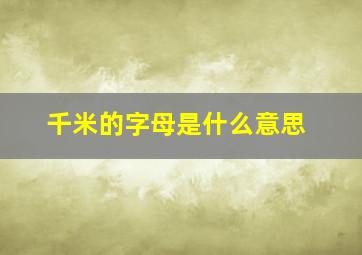 千米的字母是什么意思